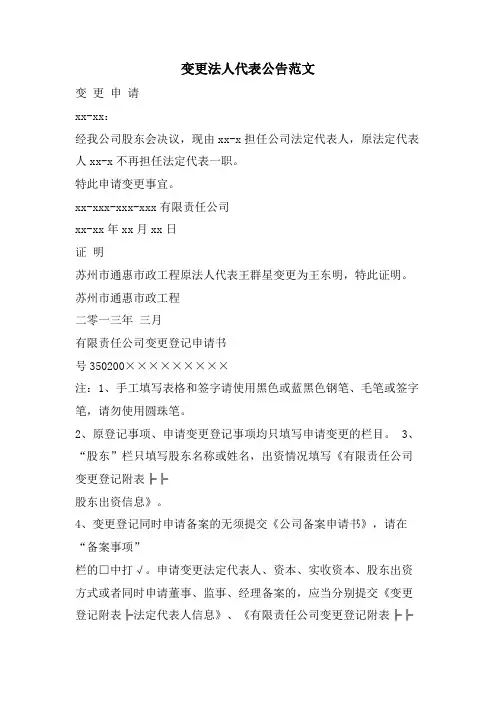 变更法人代表公告范文

变 更 申 请

xx-xx:

经我公司股东会决议，现由 xx-x 担任公司法定代表人，原法定代表人 xx-x 不再担任法定代表一职。

特此申请变更事宜。

xx-xxx-xxx-xxx 有限责任公司

xx-xx 年 xx 月 xx 日

证 明

苏州市通惠市政工程原法人代表王群星变更为王东明，特此证明。

苏州市通惠市政工程

二零一三年 三月

有限责任公司变更登记申请书

号 350200×××××××××

注：1、手工填写表格和签字请使用黑色或蓝黑色钢笔、毛笔或签字笔，请勿使用圆珠笔。

2、原登记事项、申请变更登记事项均只填写申请变更的栏目。 3、“股东”栏只填写股东名称或姓名，出资情况填写《有限责任公司变更登记附表┣┣

股东出资信息》。

4、变更登记同时申请备案的无须提交《公司备案申请书》，请在“备案事项”

栏的□中打√。申请变更法定代表人、资本、实收资本、股东出资方式或者同时申请董事、监事、经理备案的，应当分别提交《变更登记附表┣法定代表人信息》、《有限责任公司变更登记附表┣┣